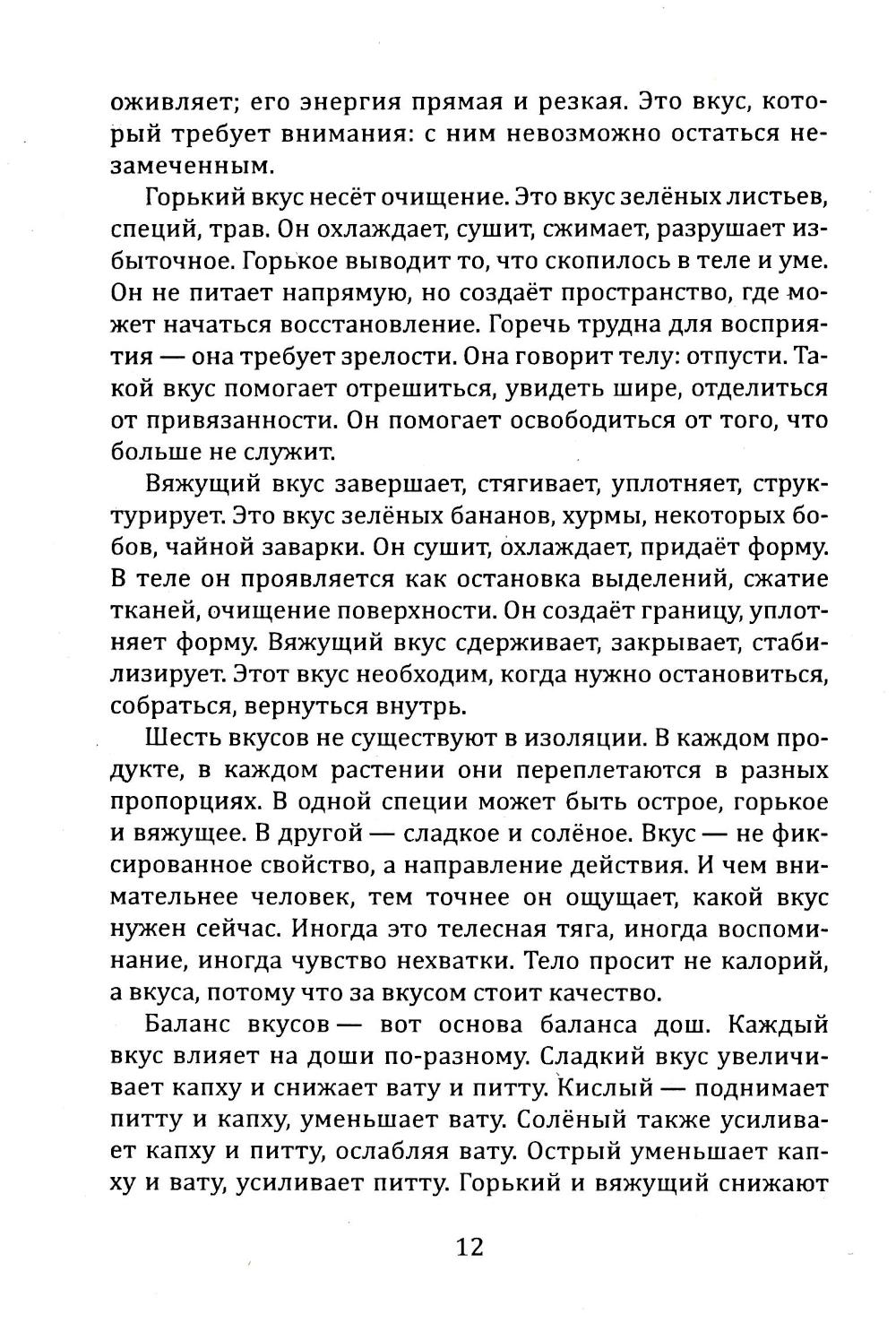 оживляет; его энергия прямая и резкая. Это вкус, который требует внимания: с ним невозможно остаться незамеченным.

Горький вкус несёт очищение. Это вкус зелёных листьев, специй, трав. Он охлаждает, сушит, сжимает, разрушает избыточное. Горькое выводит то, что скопилось в теле и уме. Он не питает напрямую, но создаёт пространство, где может начаться восстановление. Горечь трудна для восприятия — она требует зрелости. Она говорит телу: отпусти. Такой вкус помогает отрешиться, увидеть шире, отделиться от привязанности. Он помогает освободиться от того, что больше не служит.

Вяжущий вкус завершает, стягивает, уплотняет, структурирует. Это вкус зелёных бананов, хурмы, некоторых бобов, чайной заварки. Он сушит, охлаждает, придаёт форму. В теле он проявляется как остановка выделений, сжатие тканей, очищение поверхности. Он создаёт границу, уплотняет форму. Вяжущий вкус сдерживает, закрывает, стабилизирует. Этот вкус необходим, когда нужно остановиться, собраться, вернуться внутрь.

Шесть вкусов не существуют в изоляции. В каждом продукте, в каждом растении они переплетаются в разных пропорциях. В одной специи может быть острое, горькое и вяжущее. В другой — сладкое и солёное. Вкус — не фиксированное свойство, а направление действия. И чем внимательнее человек, тем точнее он ощущает, какой вкус нужен сейчас. Иногда это телесная тяга, иногда воспоминание, иногда чувство нехватки. Тело просит не калорий, а вкуса, потому что за вкусом стоит качество.

Баланс вкусов — вот основа баланса дош. Каждый вкус влияет на доши по-разному. Сладкий вкус увеличивает капху и снижает вату и питту. Кислый — поднимает питту и капху, уменьшает вату. Солёный также усиливает капху и питту, ослабляя вату. Острый уменьшает капху и вату, усиливает питту. Горький и вяжущий снижают

12